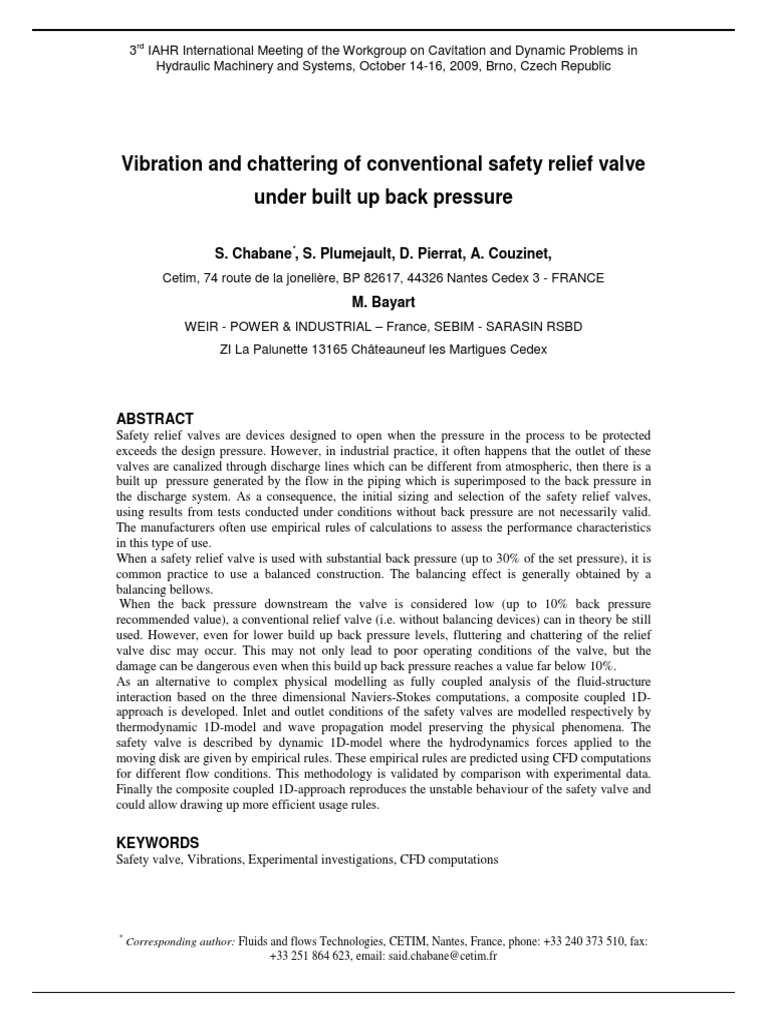 3$^{rd}$ IAHR International Meeting of the Workgroup on Cavitation and Dynamic Problems in Hydraulic Machinery and Systems, October 14-16, 2009, Brno, Czech Republic

Vibration and chattering of conventional safety relief valve under built up back pressure

S. Chabane$^{*}$, S. Plumejault, D. Pierrat, A. Couzinet,

Cetim, 74 route de la jonelière, BP 82617, 44326 Nantes Cedex 3 - FRANCE

M. Bayart

WEIR - POWER & INDUSTRIAL – France, SEBIM - SARASIN RSBD

ZI La Palunette 13165 Châteauneuf les Martigues Cedex

ABSTRACT

Safety relief valves are devices designed to open when the pressure in the process to be protected exceeds the design pressure. However, in industrial practice, it often happens that the outlet of these valves are canalized through discharge lines which can be different from atmospheric, then there is a built up pressure generated by the flow in the piping which is superimposed to the back pressure in the discharge system. As a consequence, the initial sizing and selection of the safety relief valves, using results from tests conducted under conditions without back pressure are not necessarily valid. The manufacturers often use empirical rules of calculations to assess the performance characteristics in this type of use.
When a safety relief valve is used with substantial back pressure (up to 30% of the set pressure), it is common practice to use a balanced construction. The balancing effect is generally obtained by a balancing bellows.
When the back pressure downstream the valve is considered low (up to 10% back pressure recommended value), a conventional relief valve (i.e. without balancing devices) can in theory be still used. However, even for lower build up back pressure levels, fluttering and chattering of the relief valve disc may occur. This may not only lead to poor operating conditions of the valve, but the damage can be dangerous even when this build up back pressure reaches a value far below 10%.
As an alternative to complex physical modelling as fully coupled analysis of the fluid-structure interaction based on the three dimensional Naviers-Stokes computations, a composite coupled 1D-approach is developed. Inlet and outlet conditions of the safety valves are modelled respectively by thermodynamic 1D-model and wave propagation model preserving the physical phenomena. The safety valve is described by dynamic 1D-model where the hydrodynamics forces applied to the moving disk are given by empirical rules. These empirical rules are predicted using CFD computations for different flow conditions. This methodology is validated by comparison with experimental data. Finally the composite coupled 1D-approach reproduces the unstable behaviour of the safety valve and could allow drawing up more efficient usage rules.

KEYWORDS

Safety valve, Vibrations, Experimental investigations, CFD computations

$^{*}$ Corresponding author: Fluids and flows Technologies, CETIM, Nantes, France, phone: +33 240 373 510, fax: +33 251 864 623, email: said.chabane@cetim.fr